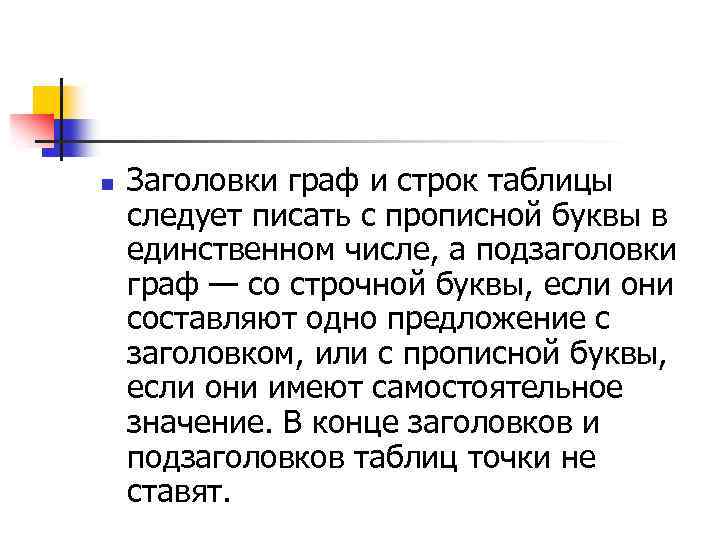 Заголовки граф и строк таблицы следует писать с прописной буквы в единственном числе, а подзаголовки граф — со строчной буквы, если они составляют одно предложение с заголовком, или с прописной буквы, если они имеют самостоятельное значение. В конце заголовков и подзаголовков таблиц точки не ставят.